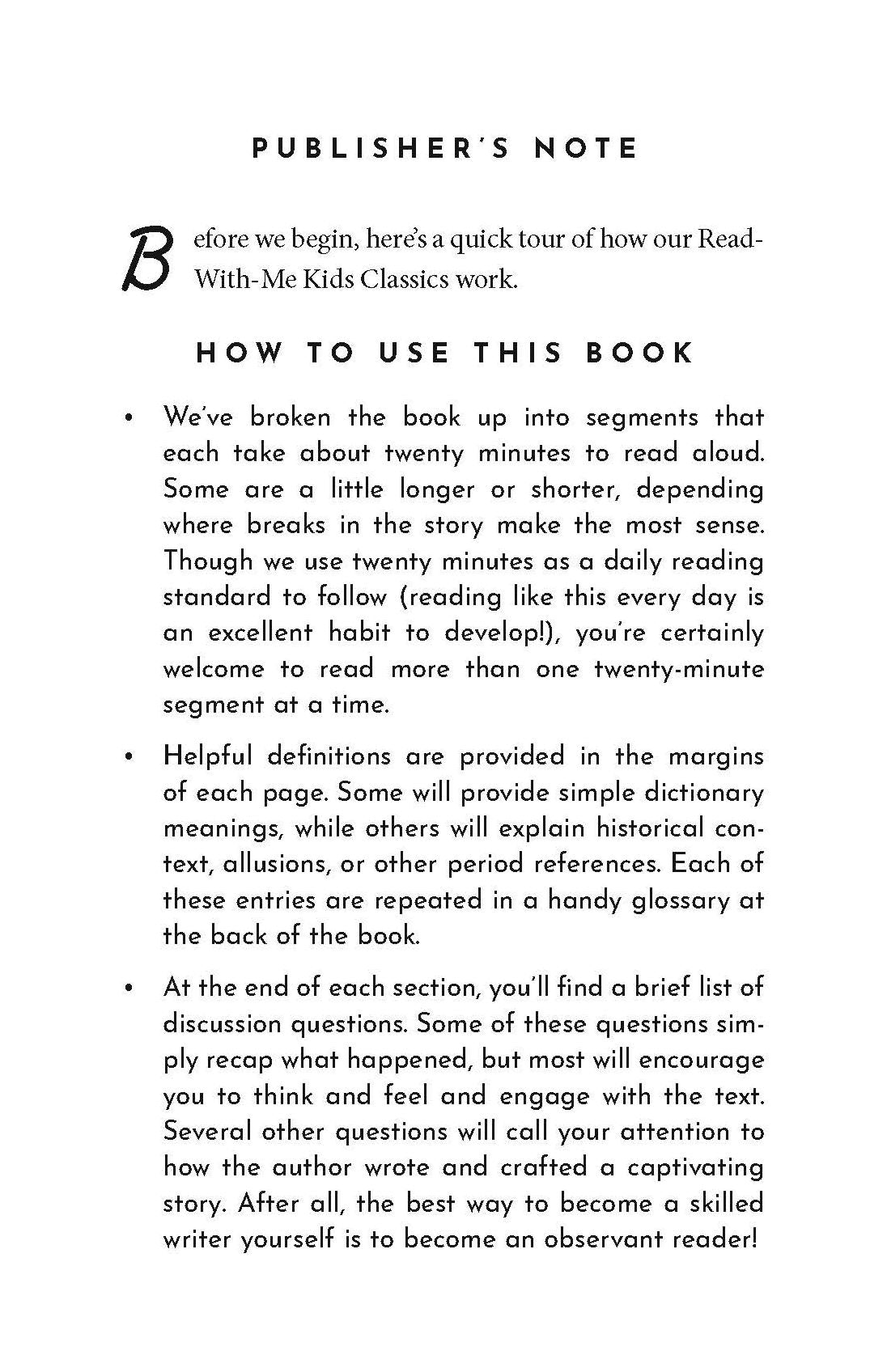 PUBLISHER'S NOTE

Before we begin, here's a quick tour of how our Read-With-Me Kids Classics work.

HOW TO USE THIS BOOK

• We've broken the book up into segments that each take about twenty minutes to read aloud. Some are a little longer or shorter, depending where breaks in the story make the most sense. Though we use twenty minutes as a daily reading standard to follow (reading like this every day is an excellent habit to develop!), you're certainly welcome to read more than one twenty-minute segment at a time.

• Helpful definitions are provided in the margins of each page. Some will provide simple dictionary meanings, while others will explain historical context, allusions, or other period references. Each of these entries are repeated in a handy glossary at the back of the book.

• At the end of each section, you'll find a brief list of discussion questions. Some of these questions simply recap what happened, but most will encourage you to think and feel and engage with the text. Several other questions will call your attention to how the author wrote and crafted a captivating story. After all, the best way to become a skilled writer yourself is to become an observant reader!